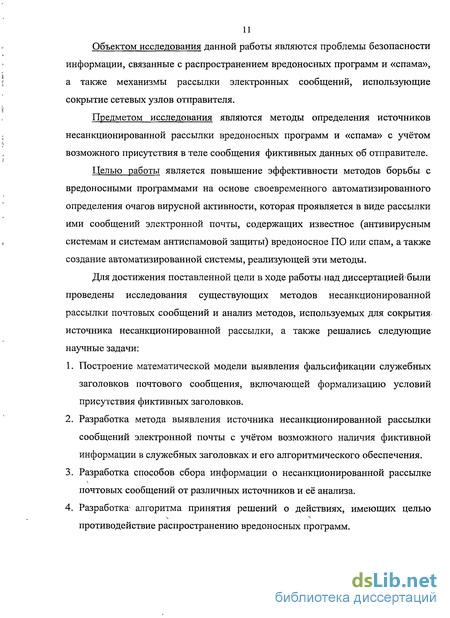 11

Объектом исследования данной работы являются проблемы безопасности информации, связанные с распространением вредоносных программ и «спама», а также механизмы рассылки электронных сообщений, использующие сокрытие сетевых узлов отправителя.

Предметом исследования являются методы определения источников несанкционированной рассылки вредоносных программ и «спама» с учётом возможного присутствия в теле сообщения фиктивных данных об отправителе.

Целью работы является повышение эффективности методов борьбы с вредоносными программами на основе своевременного автоматизированного определения очагов вирусной активности, которая проявляется в виде рассылки ими сообщений электронной почты, содержащих известное (антивирусным системам и системам антиспамовой защиты) вредоносное ПО или спам, а также создание автоматизированной системы, реализующей эти методы.

Для достижения поставленной цели в ходе работы над диссертацией были проведены исследования существующих методов несанкционированной рассылки почтовых сообщений и анализ методов, используемых для сокрытия источника несанкционированной рассылки, а также решались следующие научные задачи:

1. Построение математической модели выявления фальсификации служебных заголовков почтового сообщения, включающей формализацию условий присутствия фиктивных заголовков.
2. Разработка метода выявления источника несанкционированной рассылки сообщений электронной почты с учётом возможного наличия фиктивной информации в служебных заголовках и его алгоритмического обеспечения.
3. Разработка способов сбора информации о несанкционированной рассылке почтовых сообщений от различных источников и её анализа.
4. Разработка алгоритма принятия решений о действиях, имеющих целью противодействие распространению вредоносных программ.

dsLib.net
библиотека диссертаций